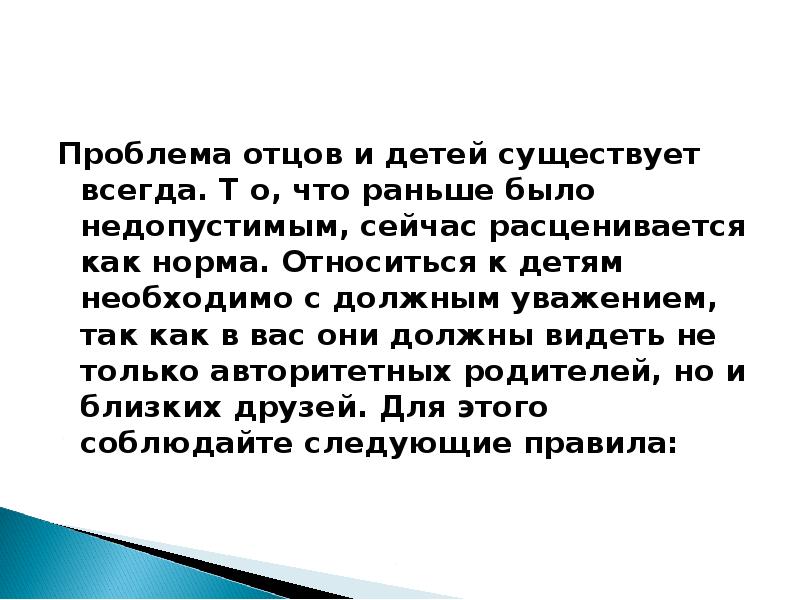 Проблема отцов и детей существует всегда. Т о, что раньше было недопустимым, сейчас расценивается как норма. Относиться к детям необходимо с должным уважением, так как в вас они должны видеть не только авторитетных родителей, но и близких друзей. Для этого соблюдайте следующие правила: